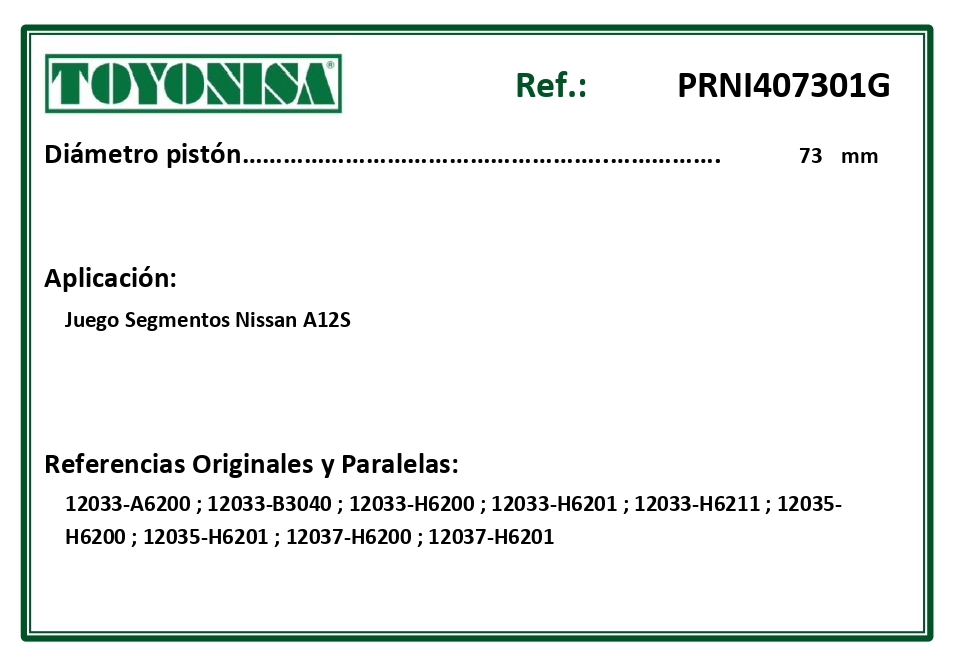 TOYONISA®

Ref.: PRNI407301G

Diámetro pistón 73 mm

Aplicación:

Juego Segmentos Nissan A12S

Referencias Originales y Paralelas:

12033-A6200 ; 12033-B3040 ; 12033-H6200 ; 12033-H6201 ; 12033-H6211 ; 12035-H6200 ; 12035-H6201 ; 12037-H6200 ; 12037-H6201